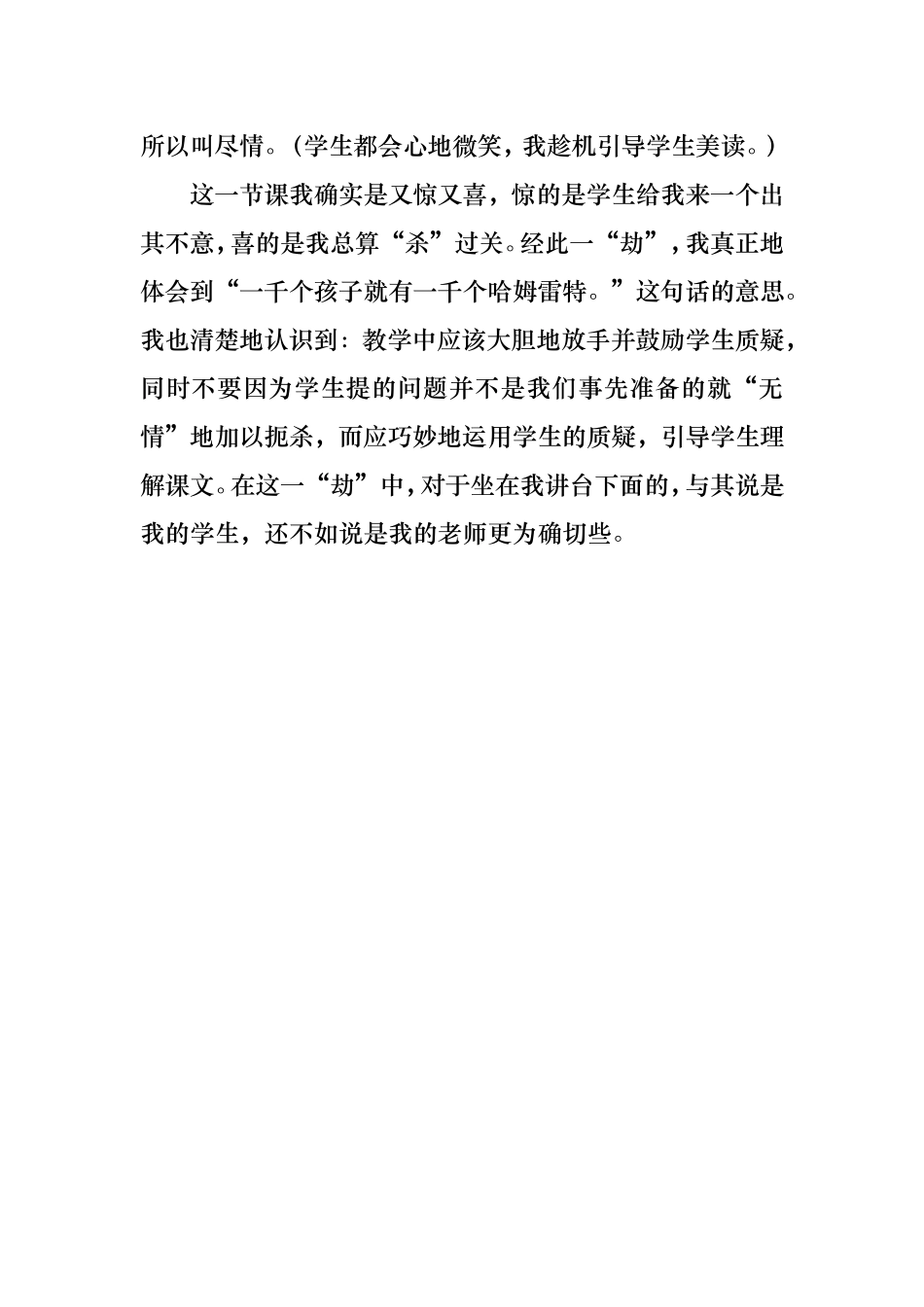 所以叫尽情。(学生都会心地微笑，我趁机引导学生美读。)

这一节课我确实是又惊又喜，惊的是学生给我来一个出其不意，喜的是我总算“杀”过关。经此一“劫”，我真正地体会到“一千个孩子就有一千个哈姆雷特。”这句话的意思。我也清楚地认识到：教学中应该大胆地放手并鼓励学生质疑，同时不要因为学生提的问题并不是我们事先准备的就“无情”地加以扼杀，而应巧妙地运用学生的质疑，引导学生理解课文。在这一“劫”中，对于坐在我讲台下面的，与其说是我的学生，还不如说是我的老师更为确切些。